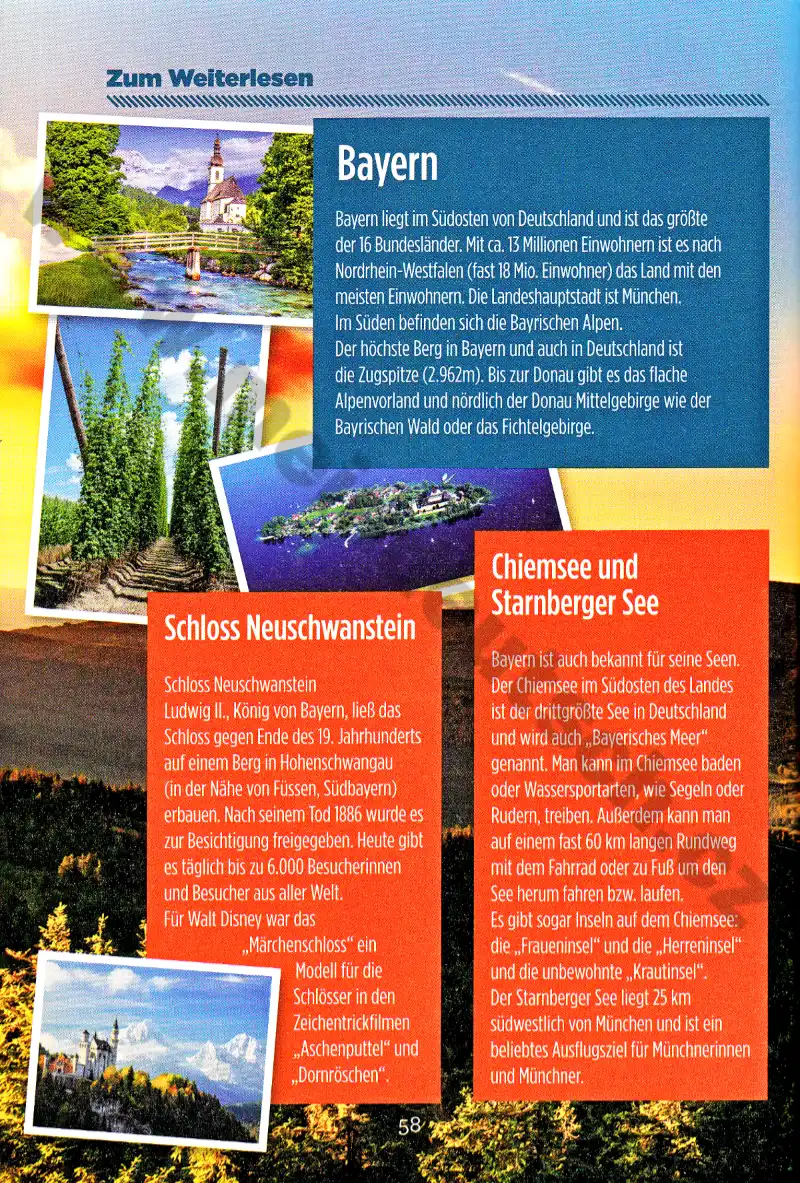 Zum Weiterlesen

Bayern

Bayern liegt im Südosten von Deutschland und ist das größte der 16 Bundesländer. Mit ca. 13 Millionen Einwohnern ist es nach Nordrhein-Westfalen (fast 18 Mio. Einwohner) das Land mit den meisten Einwohnern. Die Landeshauptstadt ist München.
Im Süden befinden sich die Bayrischen Alpen.
Der höchste Berg in Bayern und auch in Deutschland ist die Zugspitze (2.962m). Bis zur Donau gibt es das flache Alpenvorland und nördlich der Donau Mittelgebirge wie der Bayrischen Wald oder das Fichtelgebirge.

Schloss Neuschwanstein

Schloss Neuschwanstein
Ludwig II., König von Bayern, ließ das Schloss gegen Ende des 19. Jahrhunderts auf einem Berg in Hohenschwangau (in der Nähe von Füssen, Südbayern) erbauen. Nach seinem Tod 1886 wurde es zur Besichtigung freigegeben. Heute gibt es täglich bis zu 6.000 Besucherinnen und Besucher aus aller Welt.
Für Walt Disney war das „Märchenschloss“ ein Modell für die Schlösser in den Zeichentrickfilmen „Aschenputtel“ und „Dornröschen“.

Chiemsee und Starnberger See

Bayern ist auch bekannt für seine Seen. Der Chiemsee im Südosten des Landes ist der drittgrößte See in Deutschland und wird auch „Bayerisches Meer“ genannt. Man kann im Chiemsee baden oder Wassersportarten, wie Segeln oder Rudern, treiben. Außerdem kann man auf einem fast 60 km langen Rundweg mit dem Fahrrad oder zu Fuß um den See herum fahren bzw. laufen.
Es gibt sogar Inseln auf dem Chiemsee: die „Fraueninsel“ und die „Herreninsel“ und die unbewohnte „Krautinsel“.
Der Starnberger See liegt 25 km südwestlich von München und ist ein beliebtes Ausflugsziel für Münchnerinnen und Münchner.

58